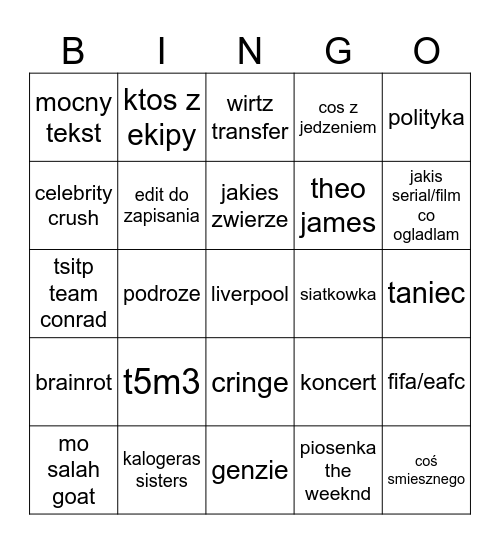 | B | I | N | G | O |
|---|---|---|---|---|
| mocny tekst | ktos z ekipy | wirtz transfer | cos z jedzeniem | polityka |
| celebrity crush | edit do zapisania | jakies zwierze | theo james | jakis serial/film co ogladlam |
| tsitp team conrad | podroze | liverpool | siatkowka | taniec |
| brainrot | t5m3 | cringe | koncert | fifa/eafc |
| mo salah goat | kalogeras sisters | genzie | piosenka the weeknd | coś smiesznego |